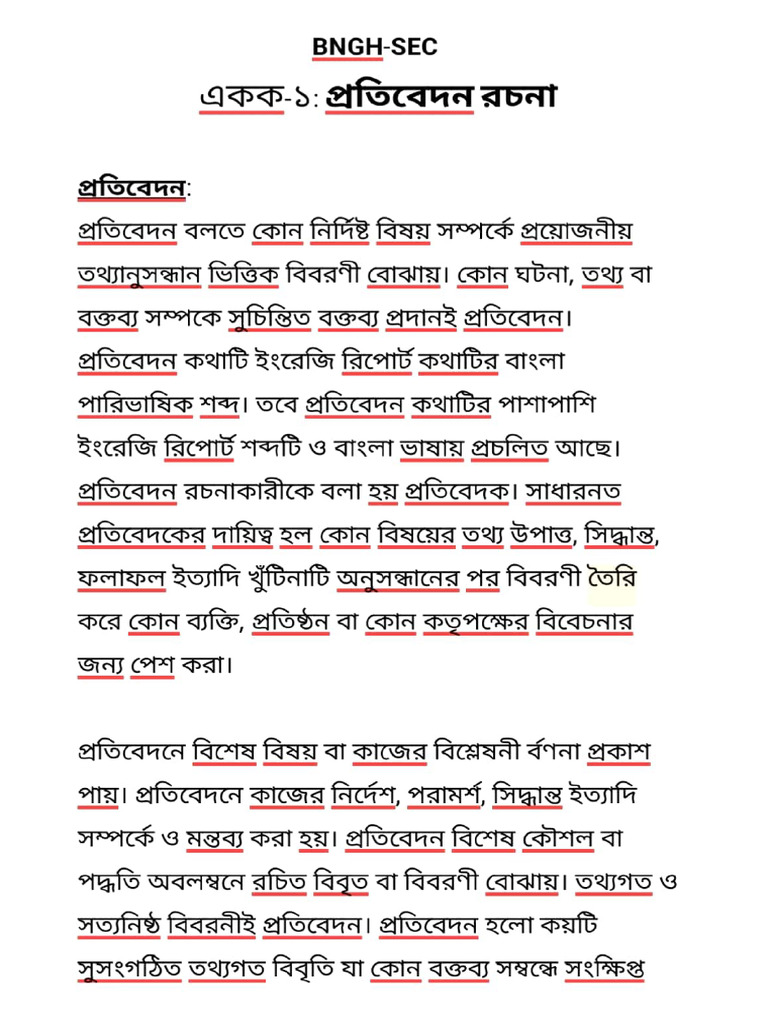 BNGH-SEC

একক-১: প্রতিবেদন রচনা

প্রতিবেদন:

প্রতিবেদন বলতে কোন নির্দিষ্ট বিষয় সম্পর্কে প্রয়োজনীয় তথ্যানুসন্ধান ভিত্তিক বিবরণী বোঝায়। কোন ঘটনা, তথ্য বা বক্তব্য সম্পকে সুচিন্তিত বক্তব্য প্রদানই প্রতিবেদন। প্রতিবেদন কথাটি ইংরেজি রিপোর্ট কথাটির বাংলা পারিভাষিক শব্দ। তবে প্রতিবেদন কথাটির পাশাপাশি ইংরেজি রিপোর্ট শব্দটি ও বাংলা ভাষায় প্রচলিত আছে। প্রতিবেদন রচনাকারীকে বলা হয় প্রতিবেদক। সাধারনত প্রতিবেদকের দায়িত্ব হল কোন বিষয়ের তথ্য উপাত্ত, সিদ্ধান্ত, ফলাফল ইত্যাদি খুঁটিনাটি অনুসন্ধানের পর বিবরণী তৈরি করে কোন ব্যক্তি, প্রতিষ্ঠন বা কোন কতৃপক্ষের বিবেচনার জন্য পেশ করা।

প্রতিবেদনে বিশেষ বিষয় বা কাজের বিশ্লেষনী র্বণনা প্রকাশ পায়। প্রতিবেদনে কাজের নির্দেশ, পরামর্শ, সিদ্ধান্ত ইত্যাদি সম্পর্কে ও মন্তব্য করা হয়। প্রতিবেদন বিশেষ কৌশল বা পদ্ধতি অবলম্বনে রচিত বিবৃত বা বিবরণী বোঝায়। তথ্যগত ও সত্যনিষ্ঠ বিবরনীই প্রতিবেদন। প্রতিবেদন হলো কয়টি সুসংগঠিত তথ্যগত বিবৃতি যা কোন বক্তব্য সম্বন্ধে সংক্ষিপ্ত